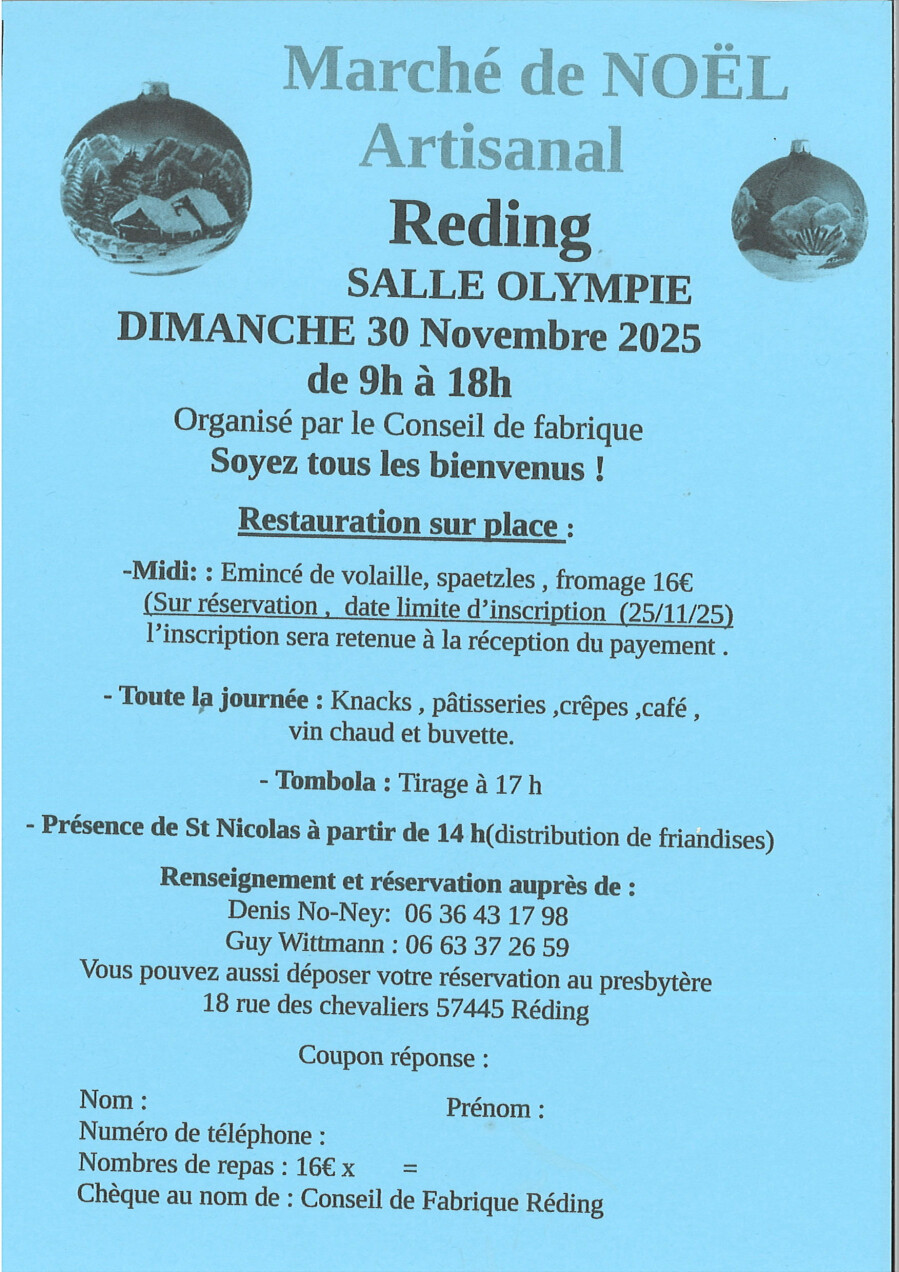 Marché de NOËL
Artisanal
Reding
SALLE OLYMPIE
DIMANCHE 30 Novembre 2025
de 9h à 18h
Organisé par le Conseil de fabrique
Soyez tous les bienvenus !

Restauration sur place :

-Midi: : Emincé de volaille, spaetzles , fromage 16€
(Sur réservation , date limite d'inscription (25/11/25)
l'inscription sera retenue à la réception du payement .

- Toute la journée : Knacks , pâtisseries ,crêpes ,café , vin chaud et buvette.

- Tombola : Tirage à 17 h

- Présence de St Nicolas à partir de 14 h(distribution de friandises)

Renseignement et réservation auprès de :
Denis No-Ney: 06 36 43 17 98
Guy Wittmann : 06 63 37 26 59
Vous pouvez aussi déposer votre réservation au presbytère
18 rue des chevaliers 57445 Réding

Coupon réponse :

Nom : Prénom :
Numéro de téléphone :
Nombres de repas : 16€ x =
Chèque au nom de : Conseil de Fabrique Réding